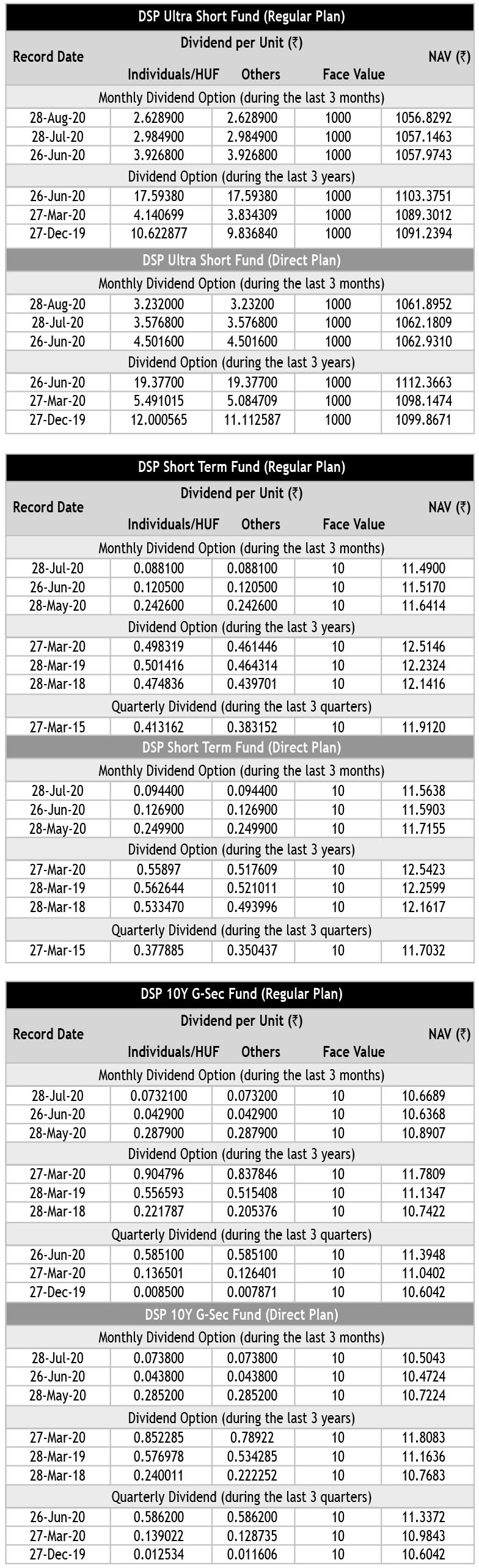 | DSP Ultra Short Fund (Regular Plan) | | | | |
|---|---|---|---|---|
| Record Date | Dividend per Unit (₹) | | | NAV (₹) |
| | Individuals/HUF | Others | Face Value | |
| Monthly Dividend Option (during the last 3 months) | | | | |
| 28-Aug-20 | 2.628900 | 2.628900 | 1000 | 1056.8292 |
| 28-Jul-20 | 2.984900 | 2.984900 | 1000 | 1057.1463 |
| 26-Jun-20 | 3.926800 | 3.926800 | 1000 | 1057.9743 |
| Dividend Option (during the last 3 years) | | | | |
| 26-Jun-20 | 17.59380 | 17.59380 | 1000 | 1103.3751 |
| 27-Mar-20 | 4.140699 | 3.834309 | 1000 | 1089.3012 |
| 27-Dec-19 | 10.622877 | 9.836840 | 1000 | 1091.2394 |
| DSP Ultra Short Fund (Direct Plan) | | | | |
| Monthly Dividend Option (during the last 3 months) | | | | |
| 28-Aug-20 | 3.232000 | 3.23200 | 1000 | 1061.8952 |
| 28-Jul-20 | 3.576800 | 3.576800 | 1000 | 1062.1809 |
| 26-Jun-20 | 4.501600 | 4.501600 | 1000 | 1062.9310 |
| Dividend Option (during the last 3 years) | | | | |
| 26-Jun-20 | 19.37700 | 19.37700 | 1000 | 1112.3663 |
| 27-Mar-20 | 5.491015 | 5.084709 | 1000 | 1098.1474 |
| 27-Dec-19 | 12.000565 | 11.112587 | 1000 | 1099.8671 |

| DSP Short Term Fund (Regular Plan) | | | | |
|---|---|---|---|---|
| Record Date | Dividend per Unit (₹) | | | NAV (₹) |
| | Individuals/HUF | Others | Face Value | |
| Monthly Dividend Option (during the last 3 months) | | | | |
| 28-Jul-20 | 0.088100 | 0.088100 | 10 | 11.4900 |
| 26-Jun-20 | 0.120500 | 0.120500 | 10 | 11.5170 |
| 28-May-20 | 0.242600 | 0.242600 | 10 | 11.6414 |
| Dividend Option (during the last 3 years) | | | | |
| 27-Mar-20 | 0.498319 | 0.461446 | 10 | 12.5146 |
| 28-Mar-19 | 0.501416 | 0.464314 | 10 | 12.2324 |
| 28-Mar-18 | 0.474836 | 0.439701 | 10 | 12.1416 |
| Quarterly Dividend (during the last 3 quarters) | | | | |
| 27-Mar-15 | 0.413162 | 0.383152 | 10 | 11.9120 |
| DSP Short Term Fund (Direct Plan) | | | | |
| Monthly Dividend Option (during the last 3 months) | | | | |
| 28-Jul-20 | 0.094400 | 0.094400 | 10 | 11.5638 |
| 26-Jun-20 | 0.126900 | 0.126900 | 10 | 11.5903 |
| 28-May-20 | 0.249900 | 0.249900 | 10 | 11.7155 |
| Dividend Option (during the last 3 years) | | | | |
| 27-Mar-20 | 0.55897 | 0.517609 | 10 | 12.5423 |
| 28-Mar-19 | 0.562644 | 0.521011 | 10 | 12.2599 |
| 28-Mar-18 | 0.533470 | 0.493996 | 10 | 12.1617 |
| Quarterly Dividend (during the last 3 quarters) | | | | |
| 27-Mar-15 | 0.377885 | 0.350437 | 10 | 11.7032 |

| DSP 10Y G-Sec Fund (Regular Plan) | | | | |
|---|---|---|---|---|
| Record Date | Dividend per Unit (₹) | | | NAV (₹) |
| | Individuals/HUF | Others | Face Value | |
| Monthly Dividend Option (during the last 3 months) | | | | |
| 28-Jul-20 | 0.0732100 | 0.073200 | 10 | 10.6689 |
| 26-Jun-20 | 0.042900 | 0.042900 | 10 | 10.6368 |
| 28-May-20 | 0.287900 | 0.287900 | 10 | 10.8907 |
| Dividend Option (during the last 3 years) | | | | |
| 27-Mar-20 | 0.904796 | 0.837846 | 10 | 11.7809 |
| 28-Mar-19 | 0.556593 | 0.515408 | 10 | 11.1347 |
| 28-Mar-18 | 0.221787 | 0.205376 | 10 | 10.7422 |
| Quarterly Dividend (during the last 3 quarters) | | | | |
| 26-Jun-20 | 0.585100 | 0.585100 | 10 | 11.3948 |
| 27-Mar-20 | 0.136501 | 0.126401 | 10 | 11.0402 |
| 27-Dec-19 | 0.008500 | 0.007871 | 10 | 10.6042 |
| DSP 10Y G-Sec Fund (Direct Plan) | | | | |
| Monthly Dividend Option (during the last 3 months) | | | | |
| 28-Jul-20 | 0.073800 | 0.073800 | 10 | 10.5043 |
| 26-Jun-20 | 0.043800 | 0.043800 | 10 | 10.4724 |
| 28-May-20 | 0.285200 | 0.285200 | 10 | 10.7224 |
| Dividend Option (during the last 3 years) | | | | |
| 27-Mar-20 | 0.852285 | 0.78922 | 10 | 11.8083 |
| 28-Mar-19 | 0.576978 | 0.534285 | 10 | 11.1636 |
| 28-Mar-18 | 0.240011 | 0.222252 | 10 | 10.7683 |
| Quarterly Dividend (during the last 3 quarters) | | | | |
| 26-Jun-20 | 0.586200 | 0.586200 | 10 | 11.3372 |
| 27-Mar-20 | 0.139022 | 0.128735 | 10 | 10.9843 |
| 27-Dec-19 | 0.012534 | 0.011606 | 10 | 10.6042 |